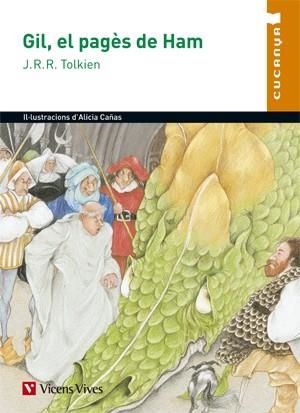 Gil, el pagès de Ham
J.R.R. Tolkien

CUCANYA

Il·lustracions d'Alícia Cañas

Vicens Vives